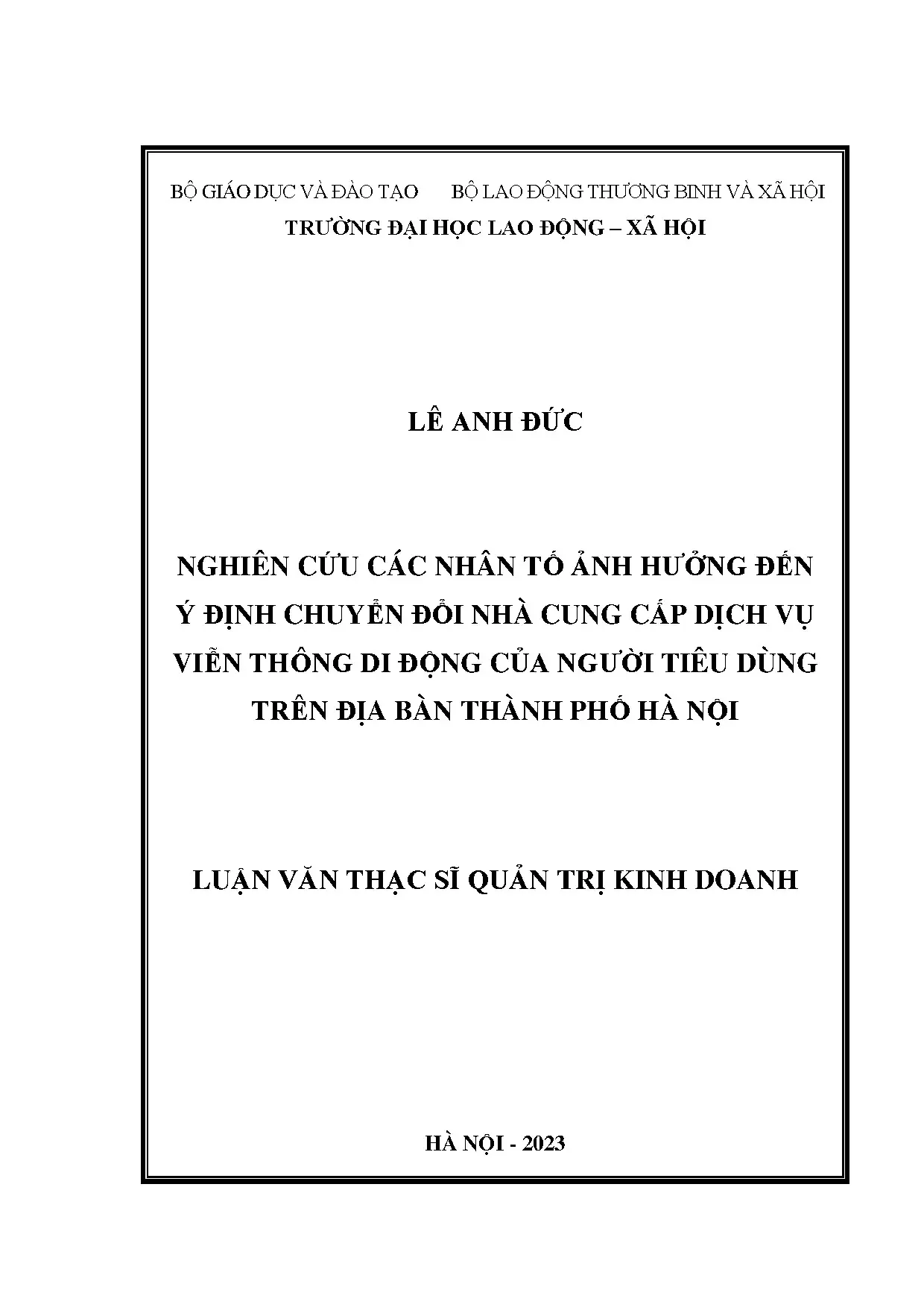 BỘ GIÁO DỤC VÀ ĐÀO TẠO BỘ LAO ĐỘNG THƯƠNG BINH VÀ XÃ HỘI
TRƯỜNG ĐẠI HỌC LAO ĐỘNG – XÃ HỘI

LÊ ANH ĐỨC

NGHIÊN CỨU CÁC NHÂN TỐ ẢNH HƯỞNG ĐẾN Ý ĐỊNH CHUYỂN ĐỔI NHÀ CUNG CẤP DỊCH VỤ VIỄN THÔNG DI ĐỘNG CỦA NGƯỜI TIÊU DÙNG TRÊN ĐỊA BÀN THÀNH PHỐ HÀ NỘI

LUẬN VĂN THẠC SĨ QUẢN TRỊ KINH DOANH

HÀ NỘI - 2023